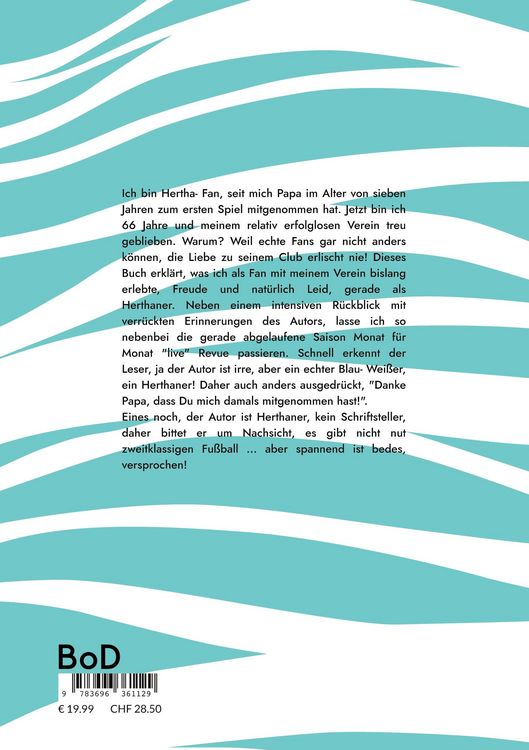 Ich bin Hertha- Fan, seit mich Papa im Alter von sieben Jahren zum ersten Spiel mitgenommen hat. Jetzt bin ich 66 Jahre und meinem relativ erfolglosen Verein treu geblieben. Warum? Weil echte Fans gar nicht anders können, die Liebe zu seinem Club erlischt nie! Dieses Buch erklärt, was ich als Fan mit meinem Verein bislang erlebte, Freude und natürlich Leid, gerade als Herthaner. Neben einem intensiven Rückblick mit verrückten Erinnerungen des Autors, lasse ich so nebenbei die gerade abgelaufene Saison Monat für Monat "live" Revue passieren. Schnell erkennt der Leser, ja der Autor ist irre, aber ein echter Blau- Weißer, ein Herthaner! Daher auch anders ausgedrückt, "Danke Papa, dass Du mich damals mitgenommen hast!".
Eines noch, der Autor ist Herthaner, kein Schriftsteller, daher bittet er um Nachsicht, es gibt nicht nut zweitklassigen Fußball ... aber spannend ist bedes, versprochen!

BoD

9 783696 361129

€ 19.99 CHF 28.50